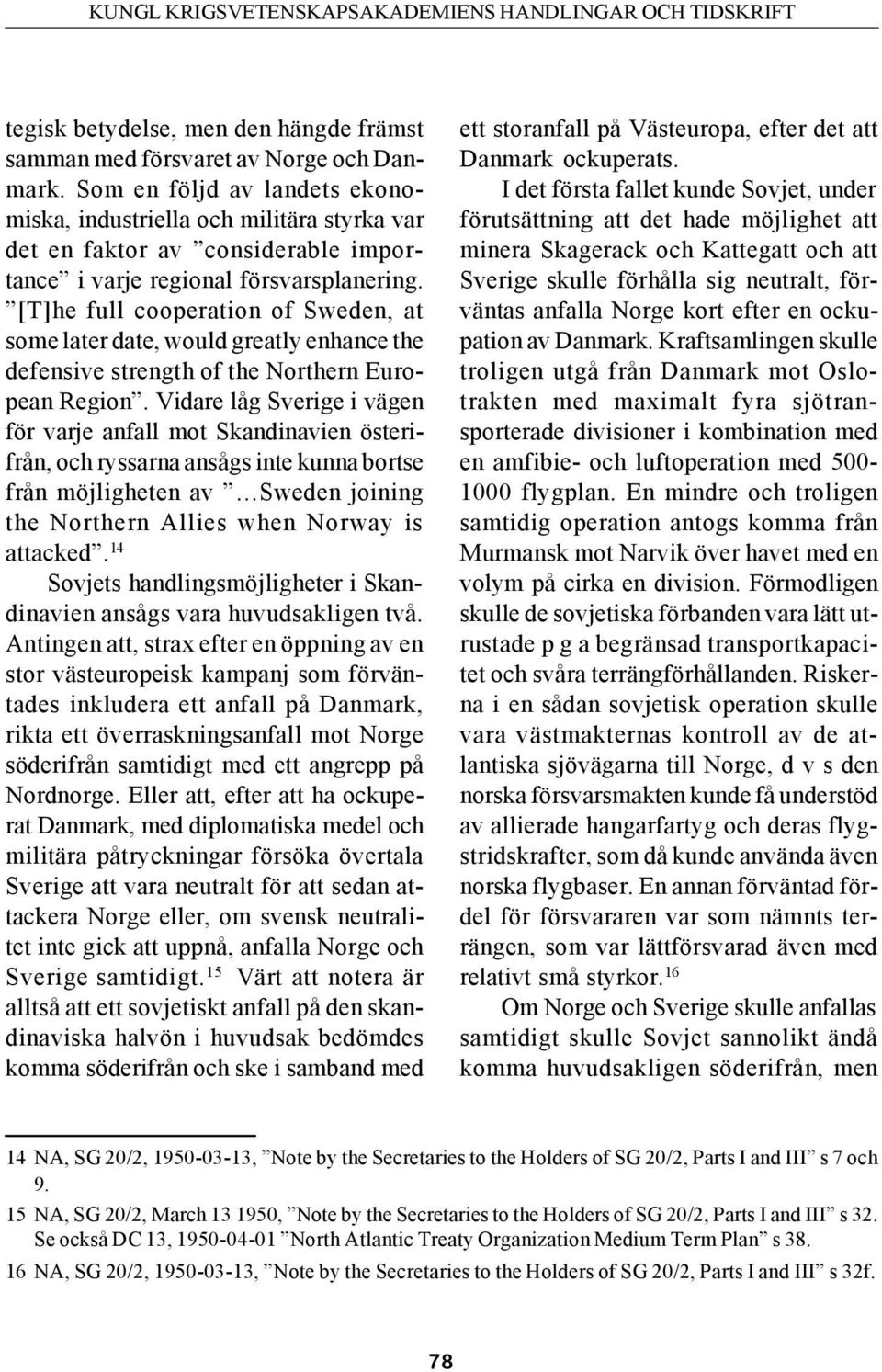 KUNGL KRIGSVETENSKAPSAKADEMIENS HANDLINGAR OCH TIDSKRIFT

tegisk betydelse, men den hängde främst samman med försvaret av Norge och Danmark. Som en följd av landets ekonomiska, industriella och militära styrka var det en faktor av ”considerable importance” i varje regional försvarsplanering. ”[T]he full cooperation of Sweden, at some later date, would greatly enhance the defensive strength of the Northern European Region”. Vidare låg Sverige i vägen för varje anfall mot Skandinavien österifrån, och ryssarna ansågs inte kunna bortse från möjligheten av ”…Sweden joining the Northern Allies when Norway is attacked”.$^{14}$

Sovjets handlingsmöjligheter i Skandinavien ansågs vara huvudsakligen två. Antingen att, strax efter en öppning av en stor västeuropeisk kampanj som förväntades inkludera ett anfall på Danmark, rikta ett överraskningsanfall mot Norge söderifrån samtidigt med ett angrepp på Nordnorge. Eller att, efter att ha ockuperat Danmark, med diplomatiska medel och militära påtryckningar försöka övertala Sverige att vara neutralt för att sedan attackera Norge eller, om svensk neutralitet inte gick att uppnå, anfalla Norge och Sverige samtidigt.$^{15}$ Värt att notera är alltså att ett sovjetiskt anfall på den skandinaviska halvön i huvudsak bedömdes komma söderifrån och ske i samband med ett storanfall på Västeuropa, efter det att Danmark ockuperats.

I det första fallet kunde Sovjet, under förutsättning att det hade möjlighet att minera Skagerack och Kattegatt och att Sverige skulle förhålla sig neutralt, förväntas anfalla Norge kort efter en ockupation av Danmark. Kraftsamlingen skulle troligen utgå från Danmark mot Oslotrakten med maximalt fyra sjötransporterade divisioner i kombination med en amfibie- och luftoperation med 500-1000 flygplan. En mindre och troligen samtidig operation antogs komma från Murmansk mot Narvik över havet med en volym på cirka en division. Förmodligen skulle de sovjetiska förbanden vara lätt utrustade p g a begränsad transportkapacitet och svåra terrängförhållanden. Riskerna i en sådan sovjetisk operation skulle vara västmakternas kontroll av de atlantiska sjövägarna till Norge, d v s den norska försvarsmakten kunde få understöd av allierade hangarfartyg och deras flygstridskrafter, som då kunde använda även norska flygbaser. En annan förväntad fördel för försvararen var som nämnts terrängen, som var lättförsvarad även med relativt små styrkor.$^{16}$

Om Norge och Sverige skulle anfallas samtidigt skulle Sovjet sannolikt ändå komma huvudsakligen söderifrån, men

14 NA, SG 20/2, 1950-03-13, ”Note by the Secretaries to the Holders of SG 20/2, Parts I and III” s 7 och 9.

15 NA, SG 20/2, March 13 1950, ”Note by the Secretaries to the Holders of SG 20/2, Parts I and III” s 32. Se också DC 13, 1950-04-01 ”North Atlantic Treaty Organization Medium Term Plan” s 38.

16 NA, SG 20/2, 1950-03-13, ”Note by the Secretaries to the Holders of SG 20/2, Parts I and III” s 32f.

78